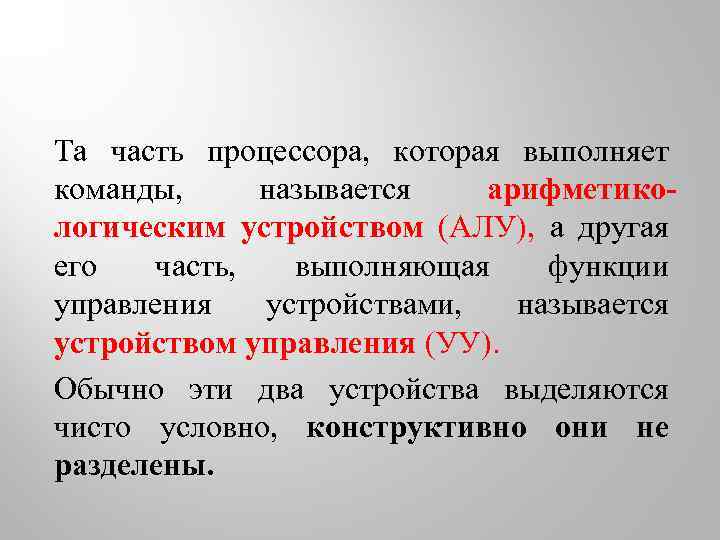 Та часть процессора, которая выполняет команды, называется арифметико-логическим устройством (АЛУ), а другая его часть, выполняющая функции управления устройствами, называется устройством управления (УУ).

Обычно эти два устройства выделяются чисто условно, конструктивно они не разделены.